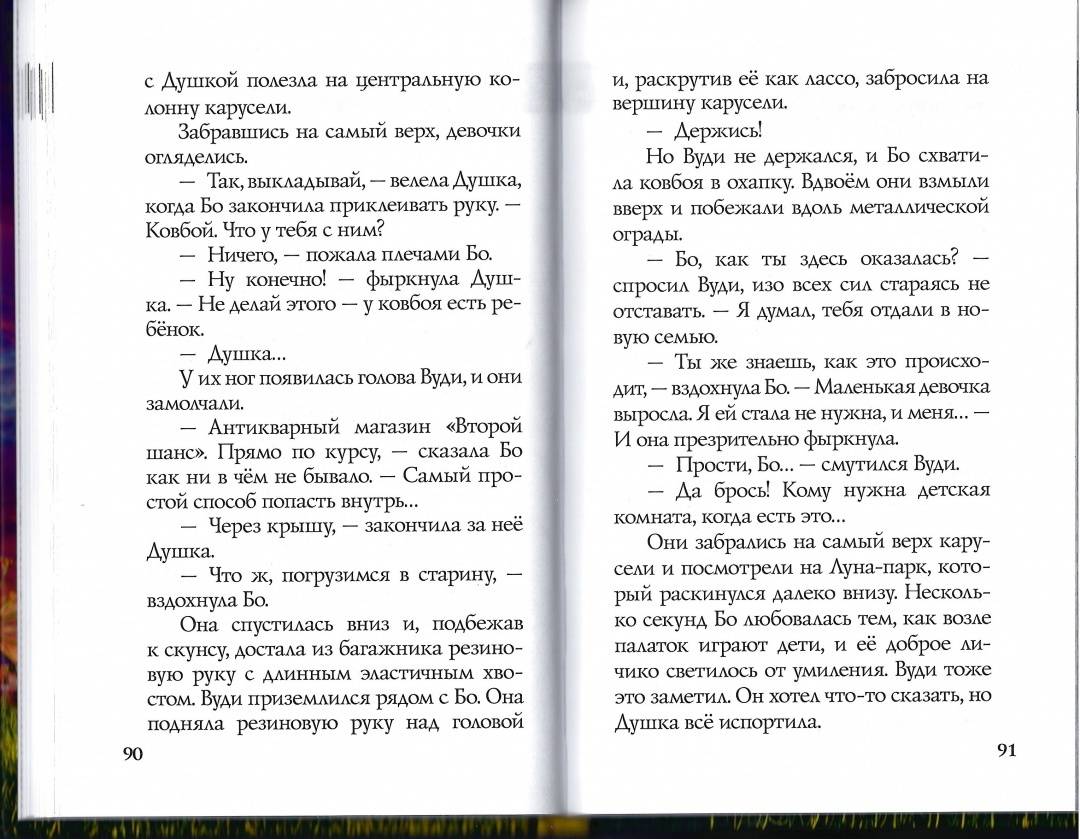 с Душкой полезла на центральную колонну карусели.

Забравшись на самый верх, девочки огляделись.

— Так, выкладывай, — велела Душка, когда Бо закончила приклеивать руку. — Ковбой. Что у тебя с ним?

— Ничего, — пожала плечами Бо.

— Ну конечно! — фыркнула Душка. — Не делай этого — у ковбоя есть ребёнок.

— Душка...

У их ног появилась голова Вуди, и они замолчали.

— Антикварный магазин «Второй шанс». Прямо по курсу, — сказала Бо как ни в чём не бывало. — Самый простой способ попасть внутрь...

— Через крышу, — закончила за неё Душка.

— Что ж, погрузимся в старину, — вздохнула Бо.

Она спустилась вниз и, подбежав к скунсу, достала из багажника резиновую руку с длинным эластичным хвостом. Вуди приземлился рядом с Бо. Она подняла резиновую руку над головой

90

и, раскрутив её как лассо, забросила на вершину карусели.

— Держись!

Но Вуди не держался, и Бо схватила ковбоя в охапку. Вдвоём они взмыли вверх и побежали вдоль металлической ограды.

— Бо, как ты здесь оказалась? — спросил Вуди, изо всех сил стараясь не отставать. — Я думал, тебя отдали в новую семью.

— Ты же знаешь, как это происходит, — вздохнула Бо. — Маленькая девочка выросла. Я ей стала не нужна, и меня... — И она презрительно фыркнула.

— Прости, Бо... — смутился Вуди.

— Да брось! Кому нужна детская комната, когда есть это...

Они забрались на самый верх карусели и посмотрели на Луна-парк, который раскинулся далеко внизу. Несколько секунд Бо любовалась тем, как возле палаток играют дети, и её доброе личико светилось от умиления. Вуди тоже это заметил. Он хотел что-то сказать, но Душка всё испортила.

91